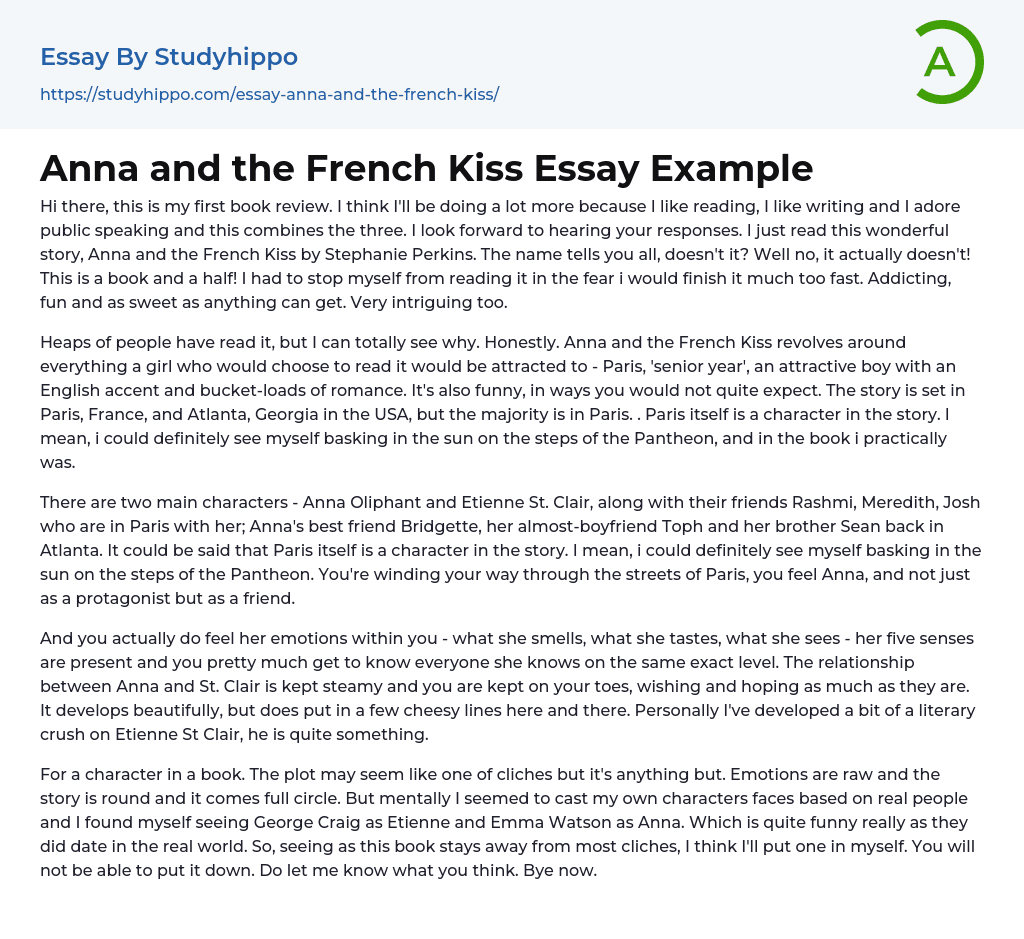 Essay By Studyhippo
https://studyhippo.com/essay-anna-and-the-french-kiss/

A

Anna and the French Kiss Essay Example

Hi there, this is my first book review. I think I'll be doing a lot more because I like reading, I like writing and I adore public speaking and this combines the three. I look forward to hearing your responses. I just read this wonderful story, Anna and the French Kiss by Stephanie Perkins. The name tells you all, doesn't it? Well no, it actually doesn't! This is a book and a half! I had to stop myself from reading it in the fear i would finish it much too fast. Addicting, fun and as sweet as anything can get. Very intriguing too.

Heaps of people have read it, but I can totally see why. Honestly. Anna and the French Kiss revolves around everything a girl who would choose to read it would be attracted to - Paris, 'senior year', an attractive boy with an English accent and bucket-loads of romance. It's also funny, in ways you would not quite expect. The story is set in Paris, France, and Atlanta, Georgia in the USA, but the majority is in Paris. . Paris itself is a character in the story. I mean, i could definitely see myself basking in the sun on the steps of the Pantheon, and in the book i practically was.

There are two main characters - Anna Oliphant and Etienne St. Clair, along with their friends Rashmi, Meredith, Josh who are in Paris with her; Anna's best friend Bridgette, her almost-boyfriend Toph and her brother Sean back in Atlanta. It could be said that Paris itself is a character in the story. I mean, i could definitely see myself basking in the sun on the steps of the Pantheon. You're winding your way through the streets of Paris, you feel Anna, and not just as a protagonist but as a friend.

And you actually do feel her emotions within you - what she smells, what she tastes, what she sees - her five senses are present and you pretty much get to know everyone she knows on the same exact level. The relationship between Anna and St. Clair is kept steamy and you are kept on your toes, wishing and hoping as much as they are. It develops beautifully, but does put in a few cheesy lines here and there. Personally I've developed a bit of a literary crush on Etienne St Clair, he is quite something.

For a character in a book. The plot may seem like one of cliches but it's anything but. Emotions are raw and the story is round and it comes full circle. But mentally I seemed to cast my own characters faces based on real people and I found myself seeing George Craig as Etienne and Emma Watson as Anna. Which is quite funny really as they did date in the real world. So, seeing as this book stays away from most cliches, I think I'll put one in myself. You will not be able to put it down. Do let me know what you think. Bye now.